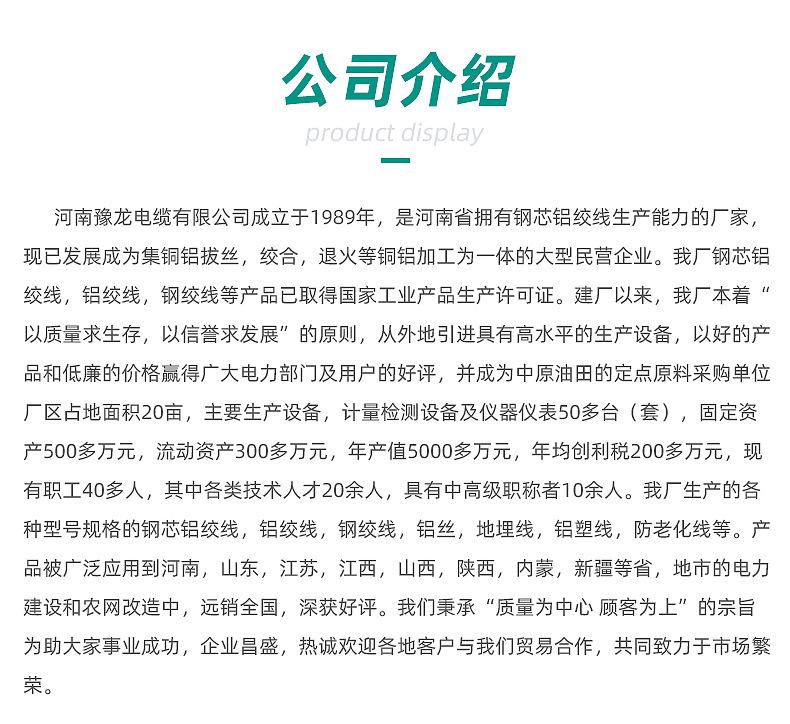 公司介绍

product display

河南豫龙电缆有限公司成立于1989年，是河南省拥有钢芯铝绞线生产能力的厂家，现已发展成为集铜铝拔丝，绞合，退火等铜铝加工为一体的大型民营企业。我厂钢芯铝绞线，铝绞线，钢绞线等产品已取得国家工业产品生产许可证。建厂以来，我厂本着“以质量求生存，以信誉求发展”的原则，从外地引进具有高水平的生产设备，以好的产品和低廉的价格赢得广大电力部门及用户的好评，并成为中原油田的定点原料采购单位厂区占地面积20亩，主要生产设备，计量检测设备及仪器仪表50多台（套），固定资产500多万元，流动资产300多万元，年产值5000多万元，年均创利税200多万元，现有职工40多人，其中各类技术人才20余人，具有中高级职称者10余人。我厂生产的各种型号规格的钢芯铝绞线，铝绞线，钢绞线，铝丝，地埋线，铝塑线，防老化线等。产品被广泛应用到河南，山东，江苏，江西，山西，陕西，内蒙，新疆等省，地市的电力建设和农网改造中，远销全国，深获好评。我们秉承“质量为中心 顾客为上”的宗旨为助大家事业成功，企业昌盛，热诚欢迎各地客户与我们贸易合作，共同致力于市场繁荣。